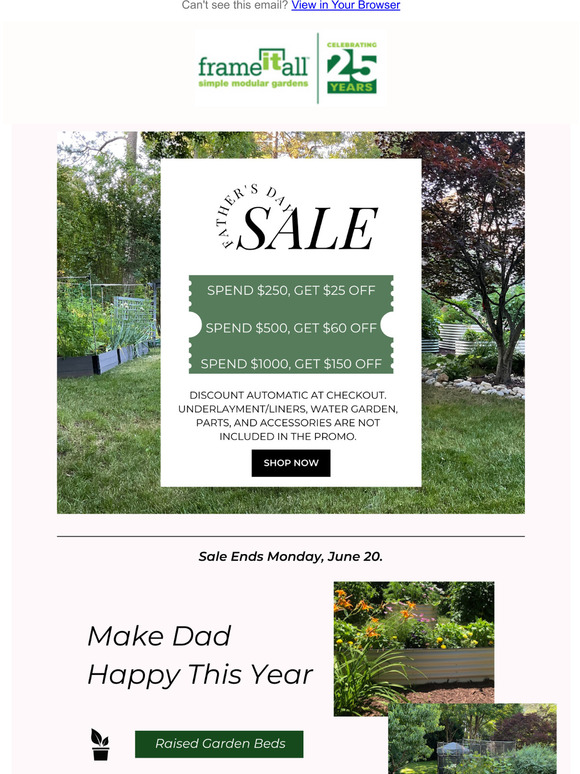 Can't see this email? View in Your Browser

frameitall
simple modular gardens

CELEBRATING
25
YEARS

FATHER'S DAY
SALE

SPEND $250, GET $25 OFF

SPEND $500, GET $60 OFF

SPEND $1000, GET $150 OFF

DISCOUNT AUTOMATIC AT CHECKOUT. UNDERLAYMENT/LINERS, WATER GARDEN, PARTS, AND ACCESSORIES ARE NOT INCLUDED IN THE PROMO.

SHOP NOW

Sale Ends Monday, June 20.

Make Dad Happy This Year

Raised Garden Beds